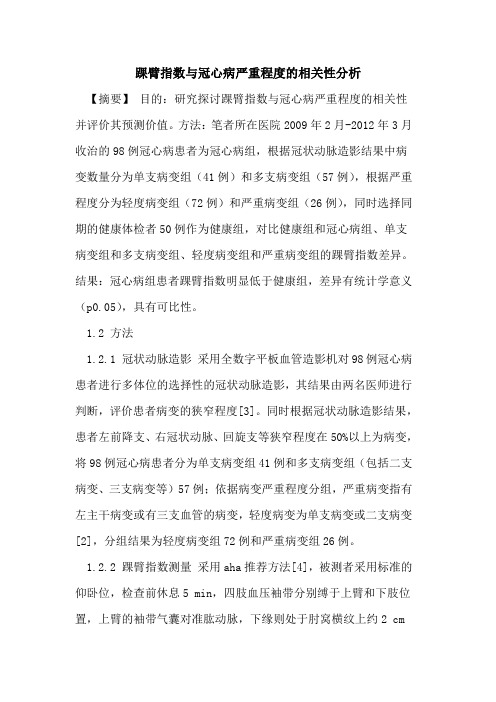 踝臂指数与冠心病严重程度的相关性分析

【摘要】 目的：研究探讨踝臂指数与冠心病严重程度的相关性并评价其预测价值。方法：笔者所在医院 2009 年 2 月-2012 年 3 月收治的 98 例冠心病患者为冠心病组，根据冠状动脉造影结果中病变数量分为单支病变组（41 例）和多支病变组（57 例），根据严重程度分为轻度病变组（72 例）和严重病变组（26 例），同时选择同期的健康体检者 50 例作为健康组，对比健康组和冠心病组、单支病变组和多支病变组、轻度病变组和严重病变组的踝臂指数差异。结果：冠心病组患者踝臂指数明显低于健康组，差异有统计学意义（p0.05），具有可比性。

1.2 方法

1.2.1 冠状动脉造影 采用全数字平板血管造影机对 98 例冠心病患者进行多体位的选择性的冠状动脉造影，其结果由两名医师进行判断，评价患者病变的狭窄程度[3]。同时根据冠状动脉造影结果，患者左前降支、右冠状动脉、回旋支等狭窄程度在 50%以上为病变，将 98 例冠心病患者分为单支病变组 41 例和多支病变组（包括二支病变、三支病变等）57 例；依据病变严重程度分组，严重病变指有左主干病变或有三支血管的病变，轻度病变为单支病变或二支病变[2]，分组结果为轻度病变组 72 例和严重病变组 26 例。

1.2.2 踝臂指数测量 采用 aha 推荐方法[4]，被测者采用标准的仰卧位，检查前休息 5 min，四肢血压袖带分别缚于上臂和下肢位置，上臂的袖带气囊对准肱动脉，下缘则处于肘窝横纹上约 2 cm